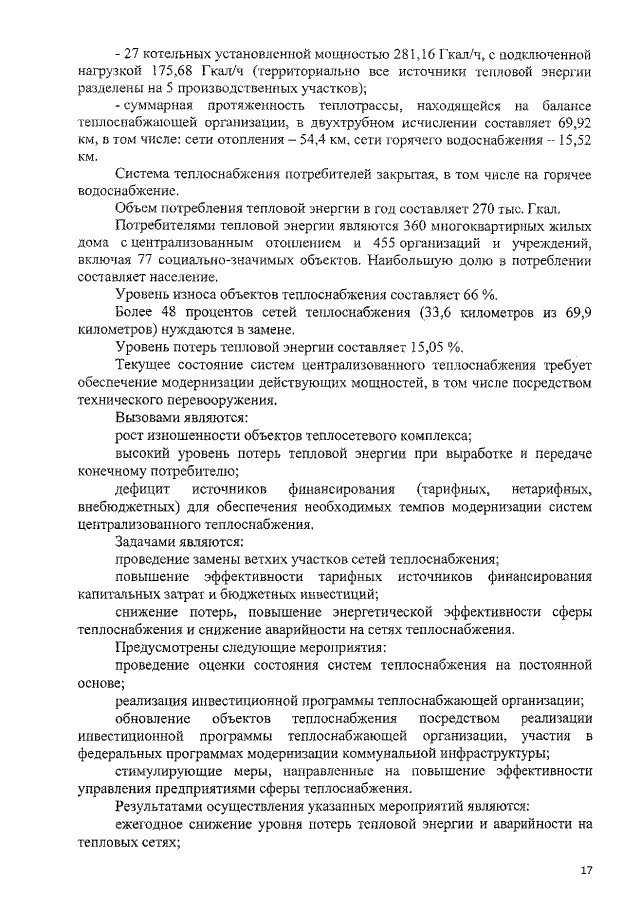 - 27 котельных установленной мощностью 281,16 Гкал/ч, с подключенной нагрузкой 175,68 Гкал/ч (территориально все источники тепловой энергии разделены на 5 производственных участков);

- суммарная протяженность теплотрассы, находящейся на балансе теплоснабжающей организации, в двухтрубном исчислении составляет 69,92 км, в том числе: сети отопления – 54,4 км, сети горячего водоснабжения – 15,52 км.

Система теплоснабжения потребителей закрытая, в том числе на горячее водоснабжение.

Объем потребления тепловой энергии в год составляет 270 тыс. Гкал.

Потребителями тепловой энергии являются 360 многоквартирных жилых дома с централизованным отоплением и 455 организаций и учреждений, включая 77 социально-значимых объектов. Наибольшую долю в потреблении составляет население.

Уровень износа объектов теплоснабжения составляет 66 %.

Более 48 процентов сетей теплоснабжения (33,6 километров из 69,9 километров) нуждаются в замене.

Уровень потерь тепловой энергии составляет 15,05 %.

Текущее состояние систем централизованного теплоснабжения требует обеспечение модернизации действующих мощностей, в том числе посредством технического перевооружения.

Вызовами являются:

рост изношенности объектов теплосетевого комплекса;

высокий уровень потерь тепловой энергии при выработке и передаче конечному потребителю;

дефицит источников финансирования (тарифных, нетарифных, внебюджетных) для обеспечения необходимых темпов модернизации систем централизованного теплоснабжения.

Задачами являются:

проведение замены ветхих участков сетей теплоснабжения;

повышение эффективности тарифных источников финансирования капитальных затрат и бюджетных инвестиций;

снижение потерь, повышение энергетической эффективности сферы теплоснабжения и снижение аварийности на сетях теплоснабжения.

Предусмотрены следующие мероприятия:

проведение оценки состояния систем теплоснабжения на постоянной основе;

реализация инвестиционной программы теплоснабжающей организации;

обновление объектов теплоснабжения посредством реализации инвестиционной программы теплоснабжающей организации, участия в федеральных программах модернизации коммунальной инфраструктуры;

стимулирующие меры, направленные на повышение эффективности управления предприятиями сферы теплоснабжения.

Результатами осуществления указанных мероприятий являются:

ежегодное снижение уровня потерь тепловой энергии и аварийности на тепловых сетях;

17